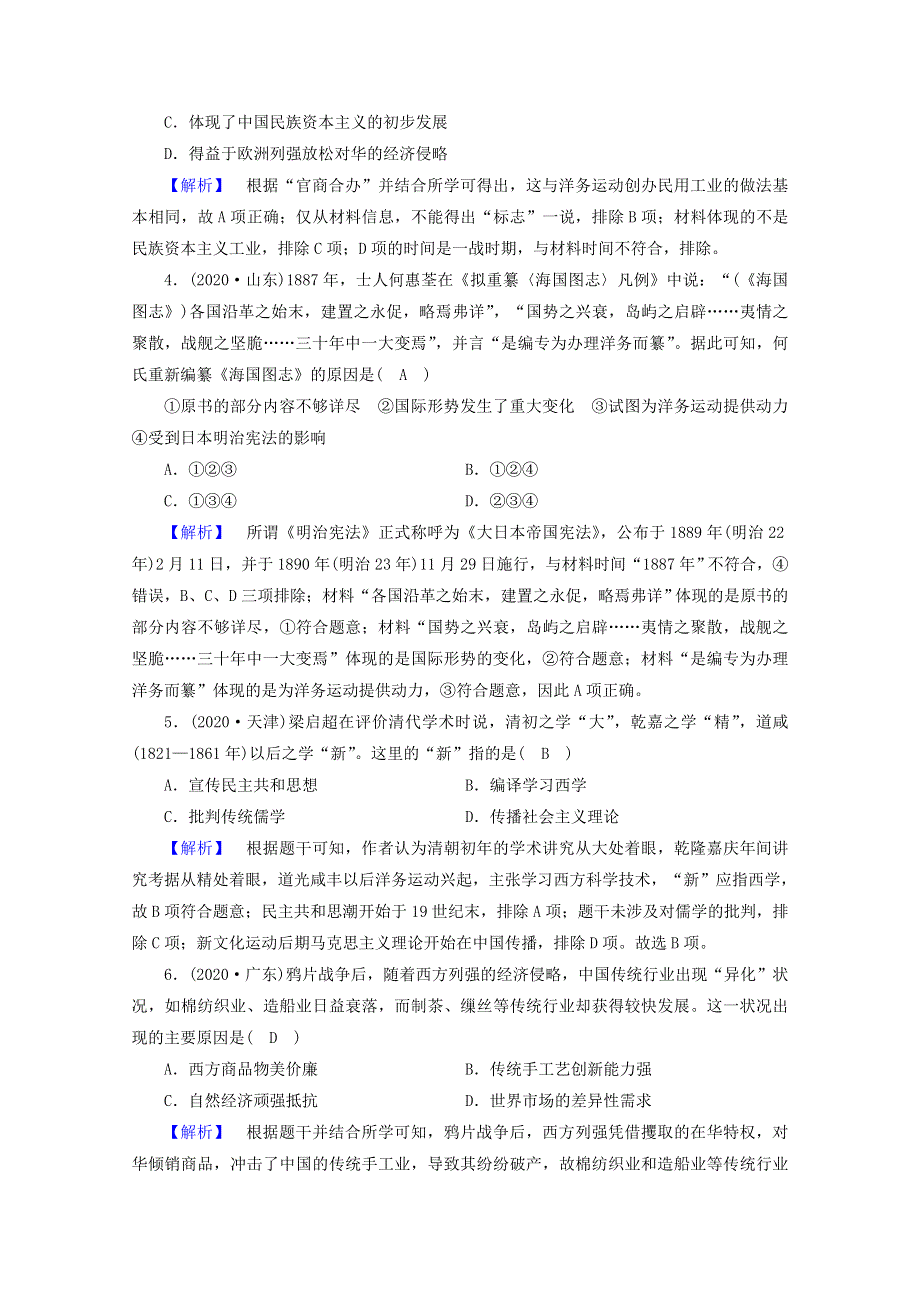 C．体现了中国民族资本主义的初步发展

D．得益于欧洲列强放松对华的经济侵略

【解析】 根据“官商合办”并结合所学可得出，这与洋务运动创办民用工业的做法基本相同，故A项正确；仅从材料信息，不能得出“标志”一说，排除B项；材料体现的不是民族资本主义工业，排除C项；D项的时间是一战时期，与材料时间不符合，排除。

4．(2020·山东)1887年，士人何惠荃在《拟重纂〈海国图志〉凡例》中说：“(《海国图志》)各国沿革之始末，建置之永促，略焉弗详”，“国势之兴衰，岛屿之启辟……夷情之聚散，战舰之坚脆……三十年中一大变焉”，并言“是编专为办理洋务而纂”。据此可知，何氏重新编纂《海国图志》的原因是( A )

①原书的部分内容不够详尽 ②国际形势发生了重大变化 ③试图为洋务运动提供动力 ④受到日本明治宪法的影响

A．①②③ B．①②④

C．①③④ D．②③④

【解析】 所谓《明治宪法》正式称呼为《大日本帝国宪法》，公布于1889年(明治22年)2月11日，并于1890年(明治23年)11月29日施行，与材料时间“1887年”不符合，④错误，B、C、D三项排除；材料“各国沿革之始末，建置之永促，略焉弗详”体现的是原书的部分内容不够详尽，①符合题意；材料“国势之兴衰，岛屿之启辟……夷情之聚散，战舰之坚脆……三十年中一大变焉”体现的是国际形势的变化，②符合题意；材料“是编专为办理洋务而纂”体现的是为洋务运动提供动力，③符合题意，因此A项正确。

5．(2020·天津)梁启超在评价清代学术时说，清初之学“大”，乾嘉之学“精”，道咸(1821—1861年)以后之学“新”。这里的“新”指的是( B )

A．宣传民主共和思想 B．编译学习西学

C．批判传统儒学 D．传播社会主义理论

【解析】 根据题干可知，作者认为清朝初年的学术讲究从大处着眼，乾隆嘉庆年间讲究考据从精处着眼，道光咸丰以后洋务运动兴起，主张学习西方科学技术，“新”应指西学，故B项符合题意；民主共和思潮开始于19世纪末，排除A项；题干未涉及对儒学的批判，排除C项；新文化运动后期马克思主义理论开始在中国传播，排除D项。故选B项。

6．(2020·广东)鸦片战争后，随着西方列强的经济侵略，中国传统行业出现“异化”状况，如棉纺织业、造船业日益衰落，而制茶、缫丝等传统行业却获得较快发展。这一状况出现的主要原因是( D )

A．西方商品物美价廉 B．传统手工艺创新能力强

C．自然经济顽强抵抗 D．世界市场的差异性需求

【解析】 根据题干并结合所学可知，鸦片战争后，西方列强凭借攫取的在华特权，对华倾销商品，冲击了中国的传统手工业，导致其纷纷破产，故棉纺织业和造船业等传统行业